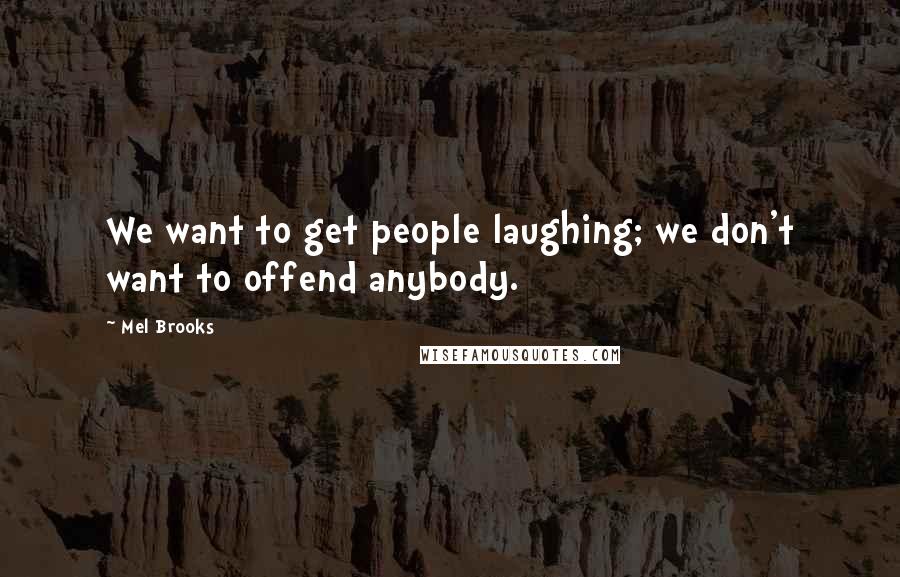 We want to get people laughing; we don't want to offend anybody.

~ Mel Brooks

WISEFAMOUSQUOTES.COM